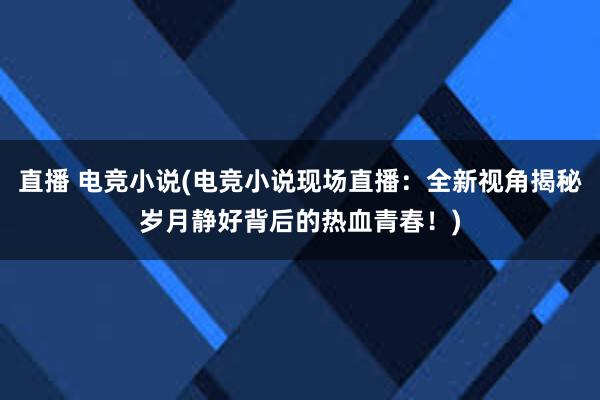 直播 电竞小说(电竞小说现场直播：全新视角揭秘岁月静好背后的热血青春！)